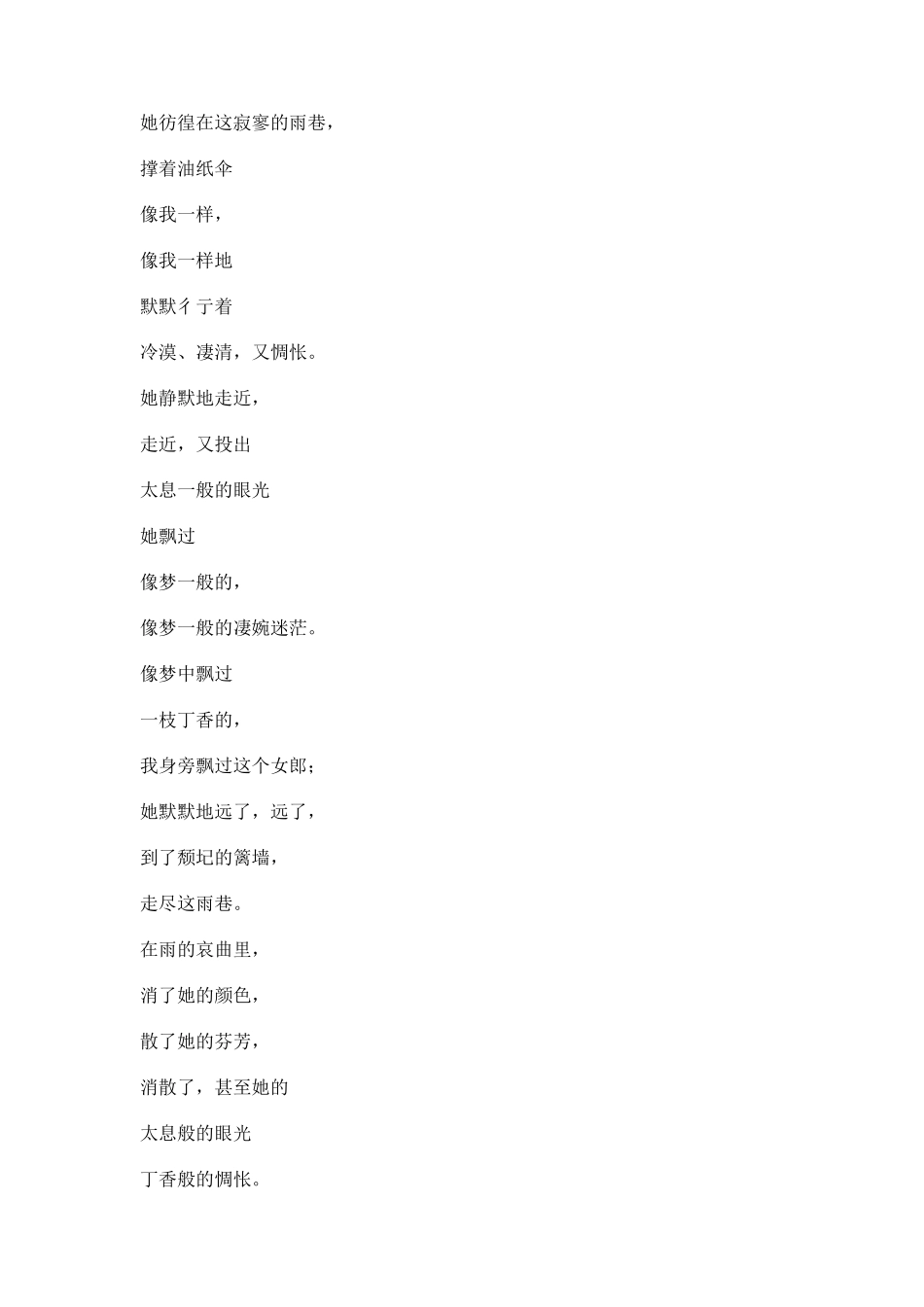 她彷徨在这寂寥的雨巷，

撑着油纸伞

像我一样，

像我一样地

默默彳亍着

冷漠、凄清，又惆怅。

她静默地走近，

走近，又投出

太息一般的眼光

她飘过

像梦一般的，

像梦一般的凄婉迷茫。

像梦中飘过

一枝丁香的，

我身旁飘过这个女郎；

她默默地远了，远了，

到了颓圮的篱墙，

走尽这雨巷。

在雨的哀曲里，

消了她的颜色，

散了她的芬芳，

消散了，甚至她的

太息般的眼光

丁香般的惆怅。